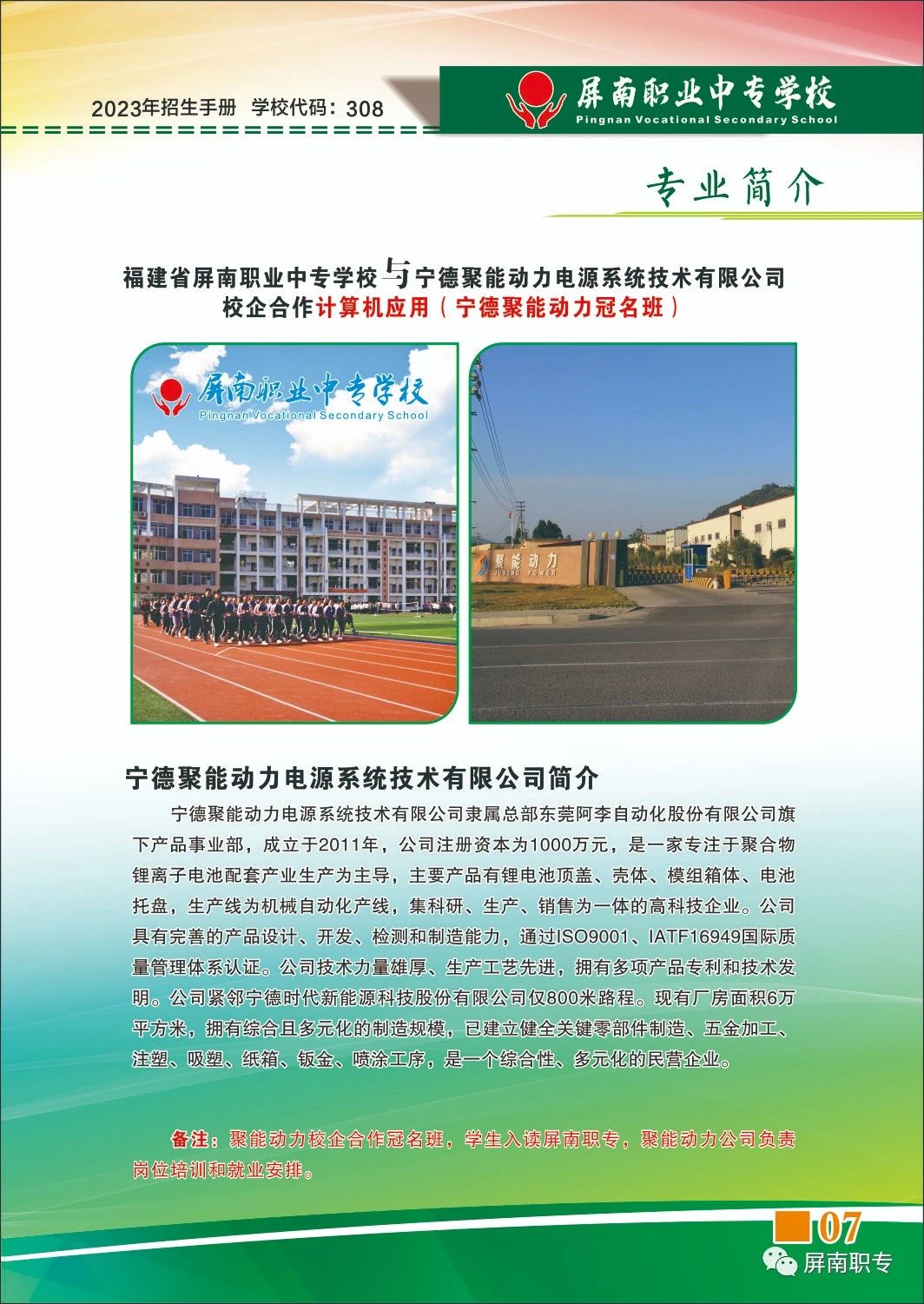 2023年招生手册 学校代码：308

屏南职业中专学校
Pingnan Vocational Secondary School

专业简介

福建省屏南职业中专学校与宁德聚能动力电源系统技术有限公司
校企合作计算机应用（宁德聚能动力冠名班）

屏南职业中专学校
Pingnan Vocational Secondary School

聚能动力
JUNENG POWER

宁德聚能动力电源系统技术有限公司简介

宁德聚能动力电源系统技术有限公司隶属总部东莞阿李自动化股份有限公司旗下产品事业部，成立于2011年，公司注册资本为1000万元，是一家专注于聚合物锂离子电池配套产业生产为主导，主要产品有锂电池顶盖、壳体、模组箱体、电池托盘，生产线为机械自动化产线，集科研、生产、销售为一体的高科技企业。公司具有完善的产品设计、开发、检测和制造能力，通过ISO9001、IATF16949国际质量管理体系认证。公司技术力量雄厚、生产工艺先进，拥有多项产品专利和技术发明。公司紧邻宁德时代新能源科技股份有限公司仅800米路程。现有厂房面积6万平方米，拥有综合且多元化的制造规模，已建立健全关键零部件制造、五金加工、注塑、吸塑、纸箱、钣金、喷涂工序，是一个综合性、多元化的民营企业。

备注：聚能动力校企合作冠名班，学生入读屏南职专，聚能动力公司负责岗位培训和就业安排。

07

屏南职专